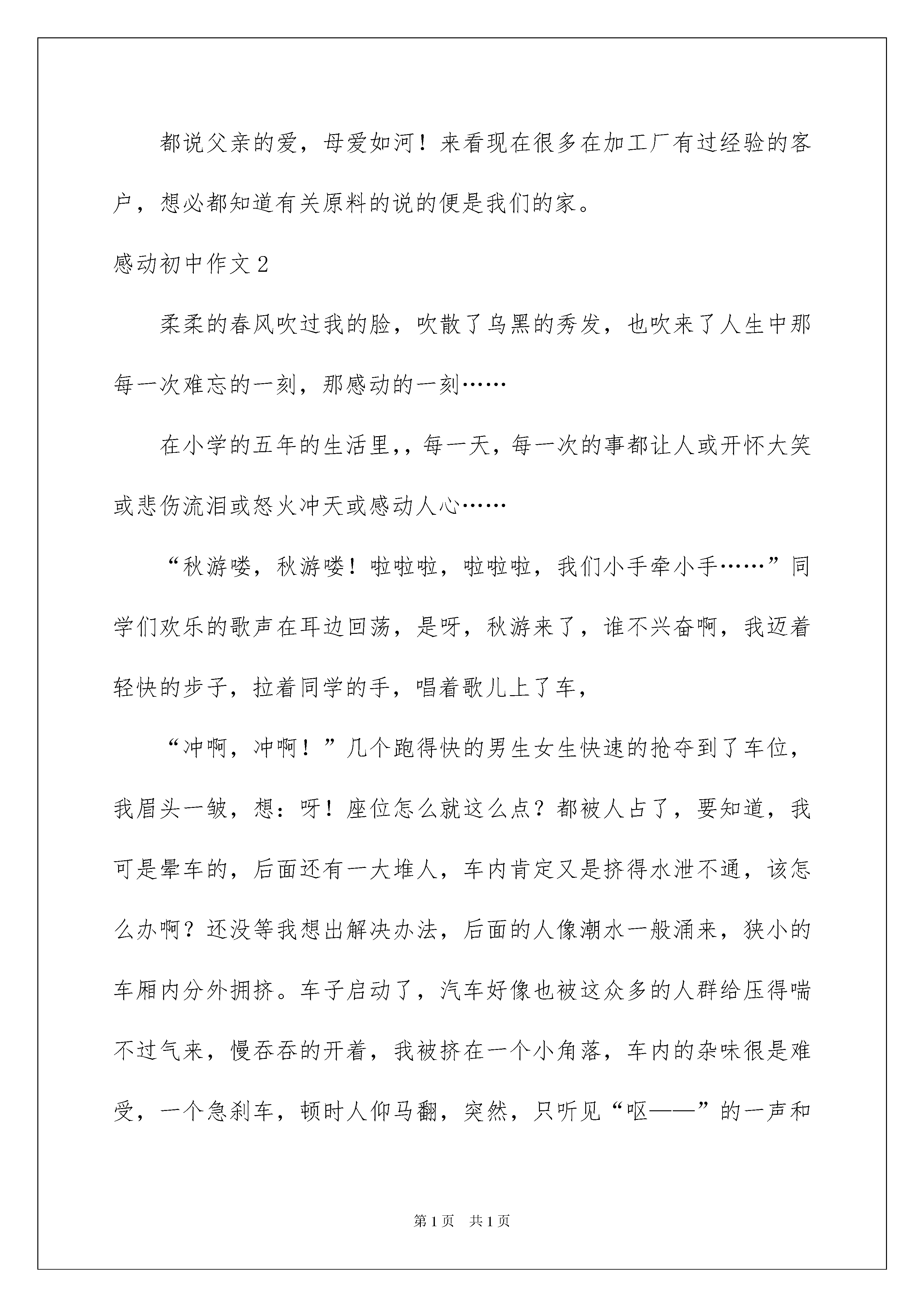 都说父亲的爱，母爱如河！来看现在很多在加工厂有过经验的客户，想必都知道有关原料的说的便是我们的家。

感动初中作文2

柔柔的春风吹过我的脸，吹散了乌黑的秀发，也吹来了人生中那每一次难忘的一刻，那感动的一刻……

在小学的五年的生活里，，每一天，每一次的事都让人或开怀大笑或悲伤流泪或怒火冲天或感动人心……

“秋游喽，秋游喽！啦啦啦，啦啦啦，我们小手牵小手……”同学们欢乐的歌声在耳边回荡，是呀，秋游来了，谁不兴奋啊，我迈着轻快的步子，拉着同学的手，唱着歌儿上了车，

“冲啊，冲啊！”几个跑得快的男生女生快速的抢夺到了车位，我眉头一皱，想：呀！座位怎么就这么点？都被人占了，要知道，我可是晕车的，后面还有一大堆人，车内肯定又是挤得水泄不通，该怎么办啊？还没等我想出解决办法，后面的人像潮水一般涌来，狭小的车厢内分外拥挤。车子启动了，汽车好像也被这众多的人群给压得喘不过气来，慢吞吞的开着，我被挤在一个小角落，车内的杂味很是难受，一个急刹车，顿时人仰马翻，突然，只听见“呕——”的一声和

第1页 共1页